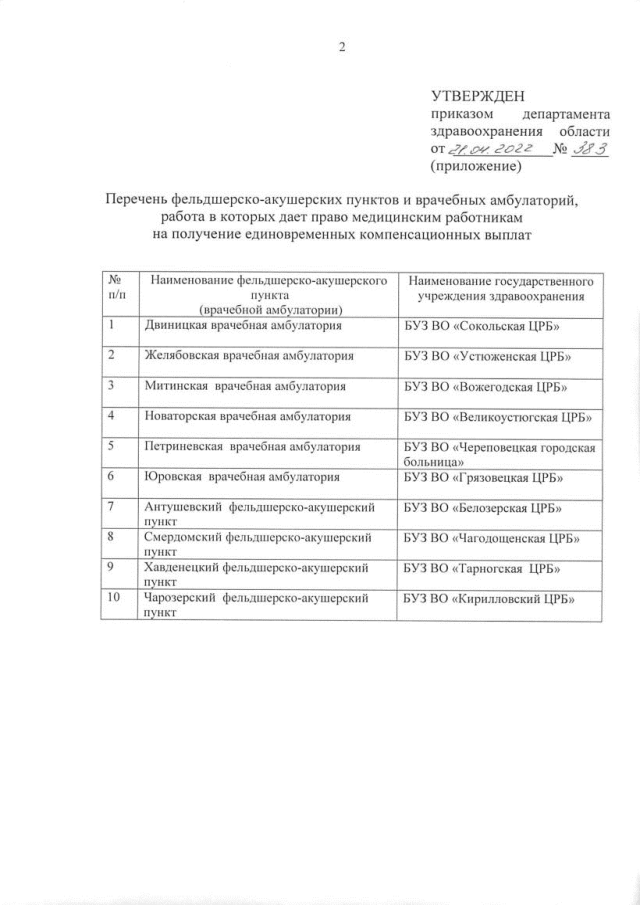 2

УТВЕРЖДЕН
приказом департамента здравоохранения области
от 21.04.2022 № 383
(приложение)

Перечень фельдшерско-акушерских пунктов и врачебных амбулаторий, работа в которых дает право медицинским работникам на получение единовременных компенсационных выплат

| № п/п | Наименование фельдшерско-акушерского пункта (врачебной амбулатории) | Наименование государственного учреждения здравоохранения |
|---|---|---|
| 1 | Двиницкая врачебная амбулатория | БУЗ ВО «Сокольская ЦРБ» |
| 2 | Желябовская врачебная амбулатория | БУЗ ВО «Устюженская ЦРБ» |
| 3 | Митинская врачебная амбулатория | БУЗ ВО «Вожегодская ЦРБ» |
| 4 | Новаторская врачебная амбулатория | БУЗ ВО «Великоустюгская ЦРБ» |
| 5 | Петриневская врачебная амбулатория | БУЗ ВО «Череповецкая городская больница» |
| 6 | Юровская врачебная амбулатория | БУЗ ВО «Грязовецкая ЦРБ» |
| 7 | Антушевский фельдшерско-акушерский пункт | БУЗ ВО «Белозерская ЦРБ» |
| 8 | Смердомский фельдшерско-акушерский пункт | БУЗ ВО «Чагодощенская ЦРБ» |
| 9 | Хавденецкий фельдшерско-акушерский пункт | БУЗ ВО «Тарногская ЦРБ» |
| 10 | Чарозерский фельдшерско-акушерский пункт | БУЗ ВО «Кирилловский ЦРБ» |